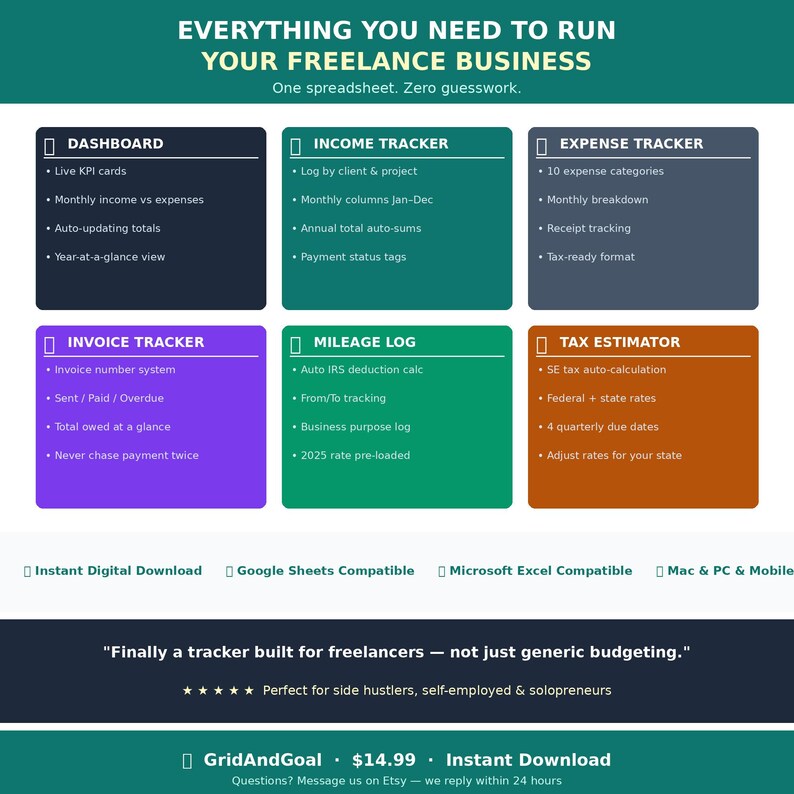 EVERYTHING YOU NEED TO RUN
YOUR FREELANCE BUSINESS
One spreadsheet. Zero guesswork.

DASHBOARD
• Live KPI cards
• Monthly income vs expenses
• Auto-updating totals
• Year-at-a-glance view

INCOME TRACKER
• Log by client & project
• Monthly columns Jan–Dec
• Annual total auto-sums
• Payment status tags

EXPENSE TRACKER
• 10 expense categories
• Monthly breakdown
• Receipt tracking
• Tax-ready format

INVOICE TRACKER
• Invoice number system
• Sent / Paid / Overdue
• Total owed at a glance
• Never chase payment twice

MILEAGE LOG
• Auto IRS deduction calc
• From/To tracking
• Business purpose log
• 2025 rate pre-loaded

TAX ESTIMATOR
• SE tax auto-calculation
• Federal + state rates
• 4 quarterly due dates
• Adjust rates for your state

Instant Digital Download   Google Sheets Compatible   Microsoft Excel Compatible   Mac & PC & Mobile

"Finally a tracker built for freelancers — not just generic budgeting."

★ ★ ★ ★ ★ Perfect for side hustlers, self-employed & solopreneurs

GridAndGoal · $14.99 · Instant Download
Questions? Message us on Etsy — we reply within 24 hours